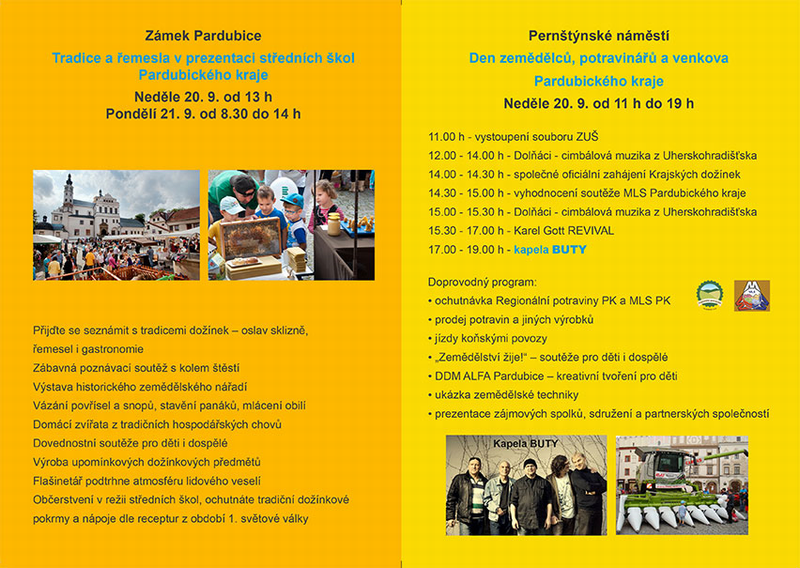 Zámek Pardubice

Tradice a řemesla v prezentaci středních škol Pardubického kraje

Neděle 20. 9. od 13 h
Pondělí 21. 9. od 8.30 do 14 h

Přijďte se seznámit s tradicemi dožínek – oslav sklizně, řemesel i gastronomie
Zábavná poznávací soutěž s kolem štěstí
Výstava historického zemědělského nářadí
Vázání povřísel a snopů, stavění panáků, mlácení obilí
Domácí zvířata z tradičních hospodářských chovů
Dovednostní soutěže pro děti i dospělé
Výroba upomínkových dožínkových předmětů
Flašinetář podtrhne atmosféru lidového veselí
Občerstvení v režii středních škol, ochutnáte tradiční dožínkové pokrmy a nápoje dle receptur z období 1. světové války

Pernštýnské náměstí

Den zemědělců, potravinářů a venkova Pardubického kraje

Neděle 20. 9. od 11 h do 19 h

11.00 h - vystoupení souboru ZUŠ
12.00 - 14.00 h - Dolňáci - cimbálová muzika z Uherskohradišťska
14.00 - 14.30 h - společné oficiální zahájení Krajských dožínek
14.30 - 15.00 h - vyhodnocení soutěže MLS Pardubického kraje
15.00 - 15.30 h - Dolňáci - cimbálová muzika z Uherskohradišťska
15.30 - 17.00 h - Karel Gott REVIVAL
17.00 - 19.00 h - kapela BUTY

Doprovodný program:
• ochutnávka Regionální potraviny PK a MLS PK
• prodej potravin a jiných výrobků
• jízdy koňskými povozy
• „Zemědělství žije!" – soutěže pro děti i dospělé
• DDM ALFA Pardubice – kreativní tvoření pro děti
• ukázka zemědělské techniky
• prezentace zájmových spolků, sdružení a partnerských společností

Kapela BUTY